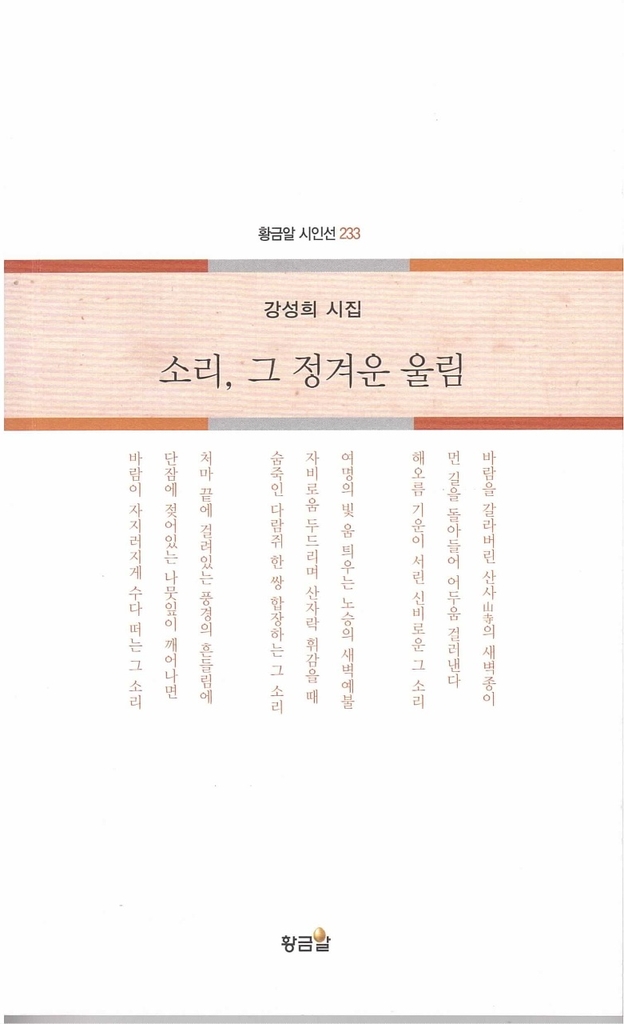 황금알 시인선 233

강성희 시집

소리, 그 정겨운 울림

바람을 갈라버린 산사山寺의 새벽종이
먼 길을 돌아들어 어두움 걸러낸다
해오름 기운이 서린 신비로운 그 소리

여명의 빛 움 틔우는 노승의 새벽예불
자비로움 두드리며 산자락 휘감을 때
숨죽인 다람쥐 한 쌍 합장하는 그 소리

처마 끝에 걸려있는 풍경의 흔들림에
단잠에 젖어있는 나뭇잎이 깨어나면
바람이 자지러지게 수다 떠는 그 소리

황금알